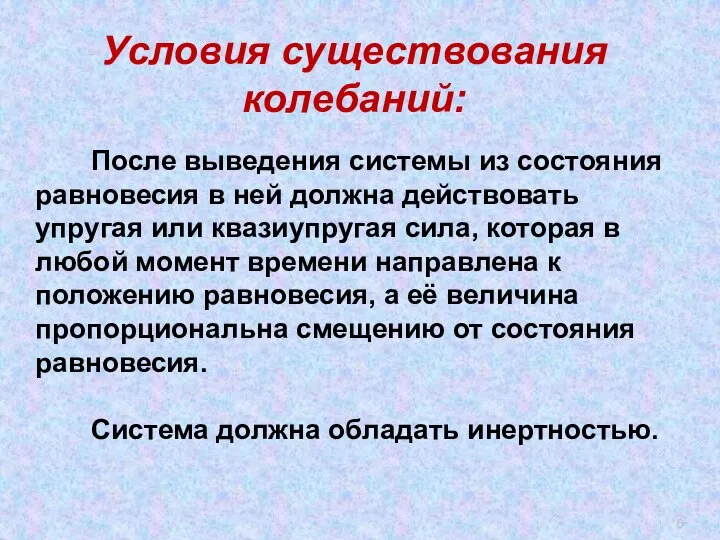 Условия существования колебаний:

После выведения системы из состояния равновесия в ней должна действовать упругая или квазиупругая сила, которая в любой момент времени направлена к положению равновесия, а её величина пропорциональна смещению от состояния равновесия.

Система должна обладать инертностью.

6